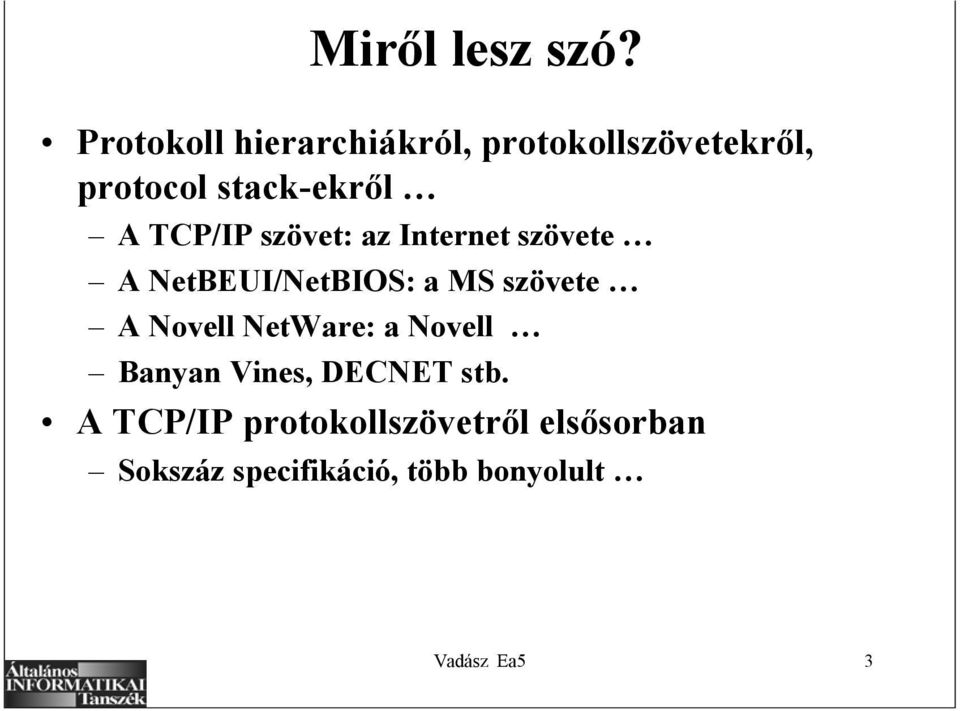 Miről lesz szó?

• Protokoll hierarchiákról, protokollszövetekről, protocol stack-ekről …
  – A TCP/IP szövet: az Internet szövete …
  – A NetBEUI/NetBIOS: a MS szövete …
  – A Novell NetWare: a Novell …
  – Banyan Vines, DECNET stb.
• A TCP/IP protokollszövetről elsősorban
  – Sokszáz specifikáció, több bonyolult …

Általános INFORMATIKAI Tanszék

Vadász Ea5

3